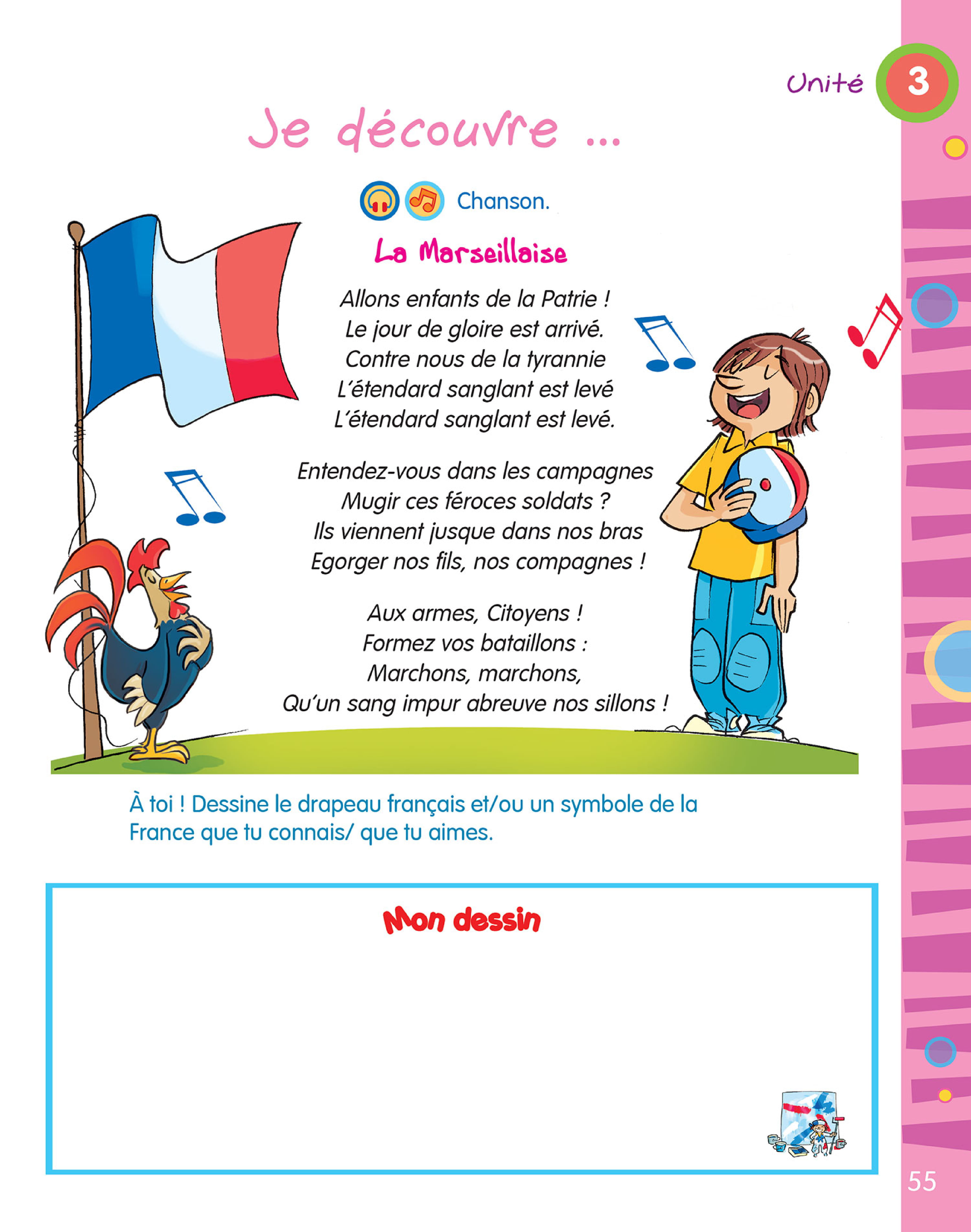 Unité 3

Je découvre ...

Chanson.

La Marseillaise

Allons enfants de la Patrie !
Le jour de gloire est arrivé.
Contre nous de la tyrannie
L'étendard sanglant est levé
L'étendard sanglant est levé.

Entendez-vous dans les campagnes
Mugir ces féroces soldats ?
Ils viennent jusque dans nos bras
Egorger nos fils, nos compagnes !

Aux armes, Citoyens !
Formez vos bataillons :
Marchons, marchons,
Qu'un sang impur abreuve nos sillons !

À toi ! Dessine le drapeau français et/ou un symbole de la France que tu connais/ que tu aimes.

Mon dessin

55